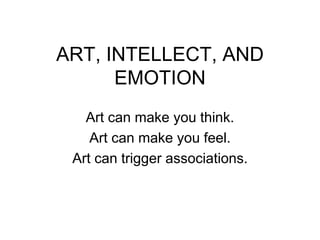 ART, INTELLECT, AND EMOTION

Art can make you think.
Art can make you feel.
Art can trigger associations.